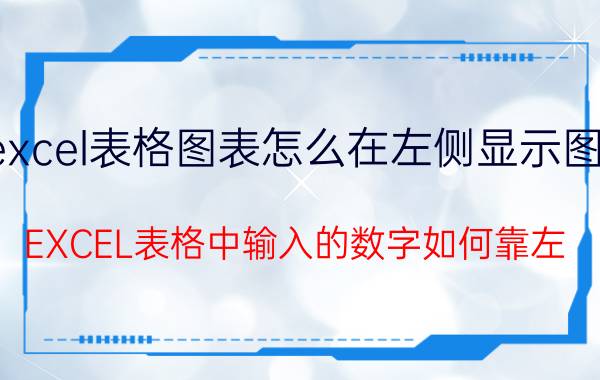 excel表格图表怎么在左侧显示图

EXCEL表格中输入的数字如何靠左